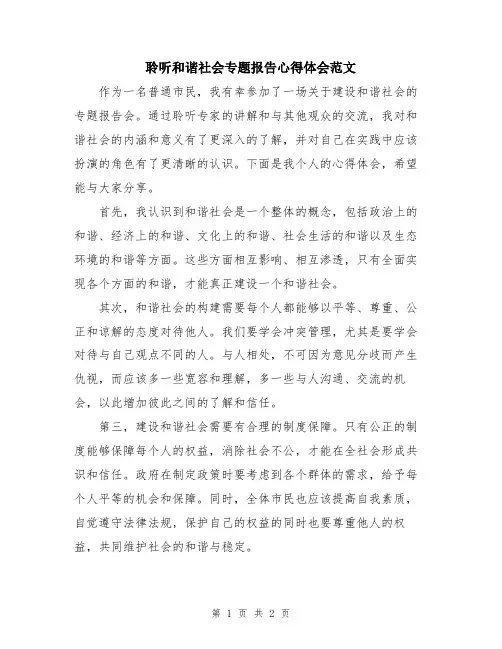 聆听和谐社会专题报告心得体会范文

作为一名普通市民，我有幸参加了一场关于建设和谐社会的专题报告会。通过聆听专家的讲解和与其他观众的交流，我对和谐社会的内涵和意义有了更深入的了解，并对自己在实践中应该扮演的角色有了更清晰的认识。下面是我个人的心得体会，希望能与大家分享。

首先，我认识到和谐社会是一个整体的概念，包括政治上的和谐、经济上的和谐、文化上的和谐、社会生活的和谐以及生态环境的和谐等方面。这些方面相互影响、相互渗透，只有全面实现各个方面的和谐，才能真正建设一个和谐社会。

其次，和谐社会的构建需要每个人都能够以平等、尊重、公正和谅解的态度对待他人。我们要学会冲突管理，尤其是要学会对待与自己观点不同的人。与人相处，不可因为意见分歧而产生仇视，而应该多一些宽容和理解，多一些与人沟通、交流的机会，以此增加彼此之间的了解和信任。

第三，建设和谐社会需要有合理的制度保障。只有公正的制度能够保障每个人的权益，消除社会不公，才能在全社会形成共识和信任。政府在制定政策时要考虑到各个群体的需求，给予每个人平等的机会和保障。同时，全体市民也应该提高自我素质，自觉遵守法律法规，保护自己的权益的同时也要尊重他人的权益，共同维护社会的和谐与稳定。

第 1 页 共 2 页